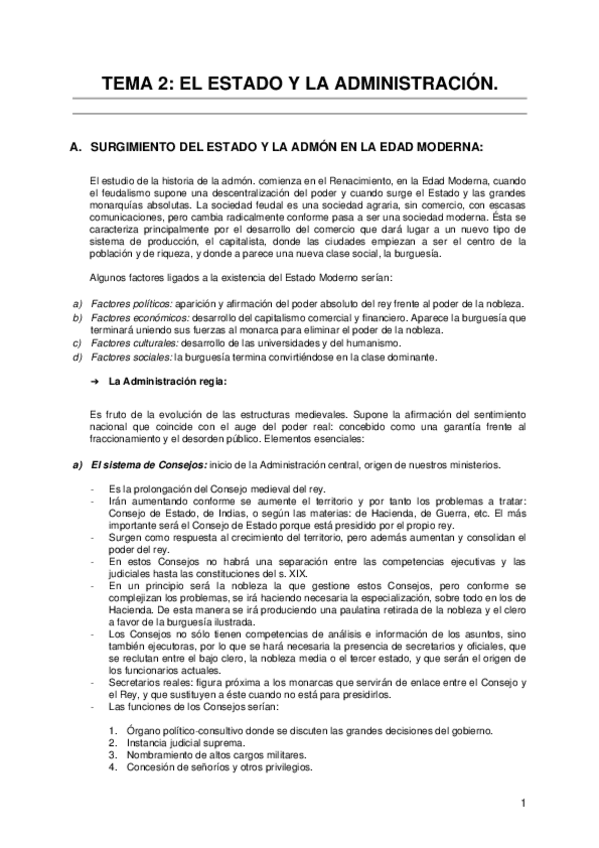 TEMA 2: EL ESTADO Y LA ADMINISTRACIÓN.

A. SURGIMIENTO DEL ESTADO Y LA ADMÓN EN LA EDAD MODERNA:

El estudio de la historia de la admón. comienza en el Renacimiento, en la Edad Moderna, cuando el feudalismo supone una descentralización del poder y cuando surge el Estado y las grandes monarquías absolutas. La sociedad feudal es una sociedad agraria, sin comercio, con escasas comunicaciones, pero cambia radicalmente conforme pasa a ser una sociedad moderna. Ésta se caracteriza principalmente por el desarrollo del comercio que dará lugar a un nuevo tipo de sistema de producción, el capitalista, donde las ciudades empiezan a ser el centro de la población y de riqueza, y donde a parece una nueva clase social, la burguesía.

Algunos factores ligados a la existencia del Estado Moderno serían:

a) Factores políticos: aparición y afirmación del poder absoluto del rey frente al poder de la nobleza.
b) Factores económicos: desarrollo del capitalismo comercial y financiero. Aparece la burguesía que terminará uniendo sus fuerzas al monarca para eliminar el poder de la nobleza.
c) Factores culturales: desarrollo de las universidades y del humanismo.
d) Factores sociales: la burguesía termina convirtiéndose en la clase dominante.

➔ La Administración regia:

Es fruto de la evolución de las estructuras medievales. Supone la afirmación del sentimiento nacional que coincide con el auge del poder real: concebido como una garantía frente al fraccionamiento y el desorden público. Elementos esenciales:

a) El sistema de Consejos: inicio de la Administración central, origen de nuestros ministerios.

- Es la prolongación del Consejo medieval del rey.
- Irán aumentando conforme se aumente el territorio y por tanto los problemas a tratar: Consejo de Estado, de Indias, o según las materias: de Hacienda, de Guerra, etc. El más importante será el Consejo de Estado porque está presidido por el propio rey.
- Surgen como respuesta al crecimiento del territorio, pero además aumentan y consolidan el poder del rey.
- En estos Consejos no habrá una separación entre las competencias ejecutivas y las judiciales hasta las constituciones del s. XIX.
- En un principio será la nobleza la que gestione estos Consejos, pero conforme se complejizan los problemas, se irá haciendo necesaria la especialización, sobre todo en los de Hacienda. De esta manera se irá produciendo una paulatina retirada de la nobleza y el clero a favor de la burguesía ilustrada.
- Los Consejos no sólo tienen competencias de análisis e información de los asuntos, sino también ejecutoras, por lo que se hará necesaria la presencia de secretarios y oficiales, que se reclutan entre el bajo clero, la nobleza media o el tercer estado, y que serán el origen de los funcionarios actuales.
- Secretarios reales: figura próxima a los monarcas que servirán de enlace entre el Consejo y el Rey, y que sustituyen a éste cuando no está para presidirlos.
- Las funciones de los Consejos serían:

1. Órgano político-consultivo donde se discuten las grandes decisiones del gobierno.
2. Instancia judicial suprema.
3. Nombramiento de altos cargos militares.
4. Concesión de señoríos y otros privilegios.

1